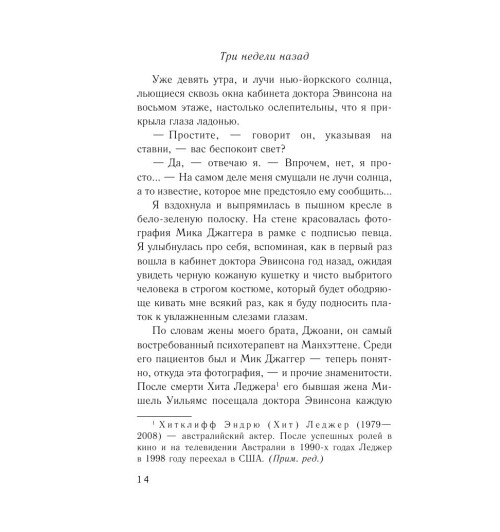 Три недели назад

Уже девять утра, и лучи нью-йоркского солнца, льющиеся сквозь окна кабинета доктора Эвинсона на восьмом этаже, настолько ослепительны, что я прикрыла глаза ладонью.

— Простите, — говорит он, указывая на ставни, — вас беспокоит свет?

— Да, — отвечаю я. — Впрочем, нет, я просто... — На самом деле меня смущали не лучи солнца, а то известие, которое мне предстояло ему сообщить...

Я вздохнула и выпрямилась в пышном кресле в бело-зеленую полоску. На стене красовалась фотография Мика Джаггера в рамке с подписью певца. Я улыбнулась про себя, вспоминая, как в первый раз вошла в кабинет доктора Эвинсона год назад, ожидая увидеть черную кожаную кушетку и чисто выбритого человека в строгом костюме, который будет ободряюще кивать мне всякий раз, как я буду подносить платок к увлажненным слезами глазам.

По словам жены моего брата, Джоани, он самый востребованный психотерапевт на Манхэттене. Среди его пациентов был и Мик Джаггер — теперь понятно, откуда эта фотография, — и прочие знаменитости. После смерти Хита Леджера$^1$ его бывшая жена Мишель Уильямс посещала доктора Эвинсона каждую

$^1$ Хитклифф Эндрю (Хит) Леджер (1979—2008) — австралийский актер. После успешных ролей в кино и на телевидении Австралии в 1990-х годах Леджер в 1998 году переехал в США. (Прим. ред.)

14